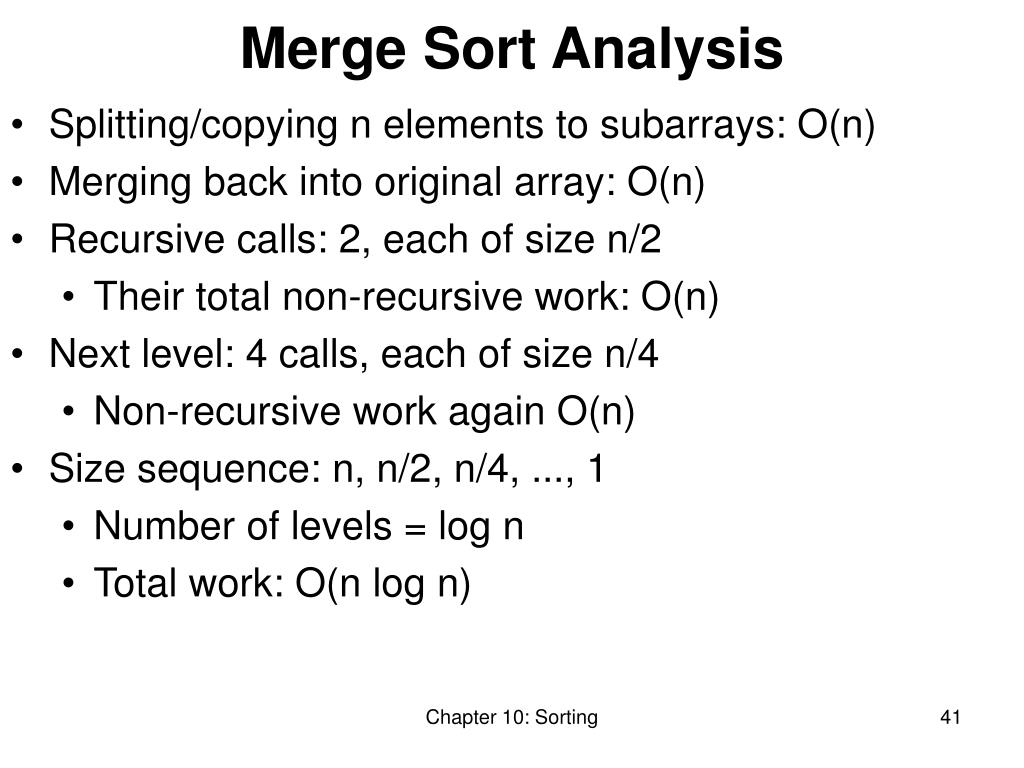 Merge Sort Analysis

• Splitting/copying n elements to subarrays: O(n)
• Merging back into original array: O(n)
• Recursive calls: 2, each of size n/2
  • Their total non-recursive work: O(n)
• Next level: 4 calls, each of size n/4
  • Non-recursive work again O(n)
• Size sequence: n, n/2, n/4, ..., 1
  • Number of levels = log n
  • Total work: O(n log n)

Chapter 10: Sorting

41